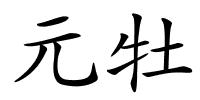 元牡